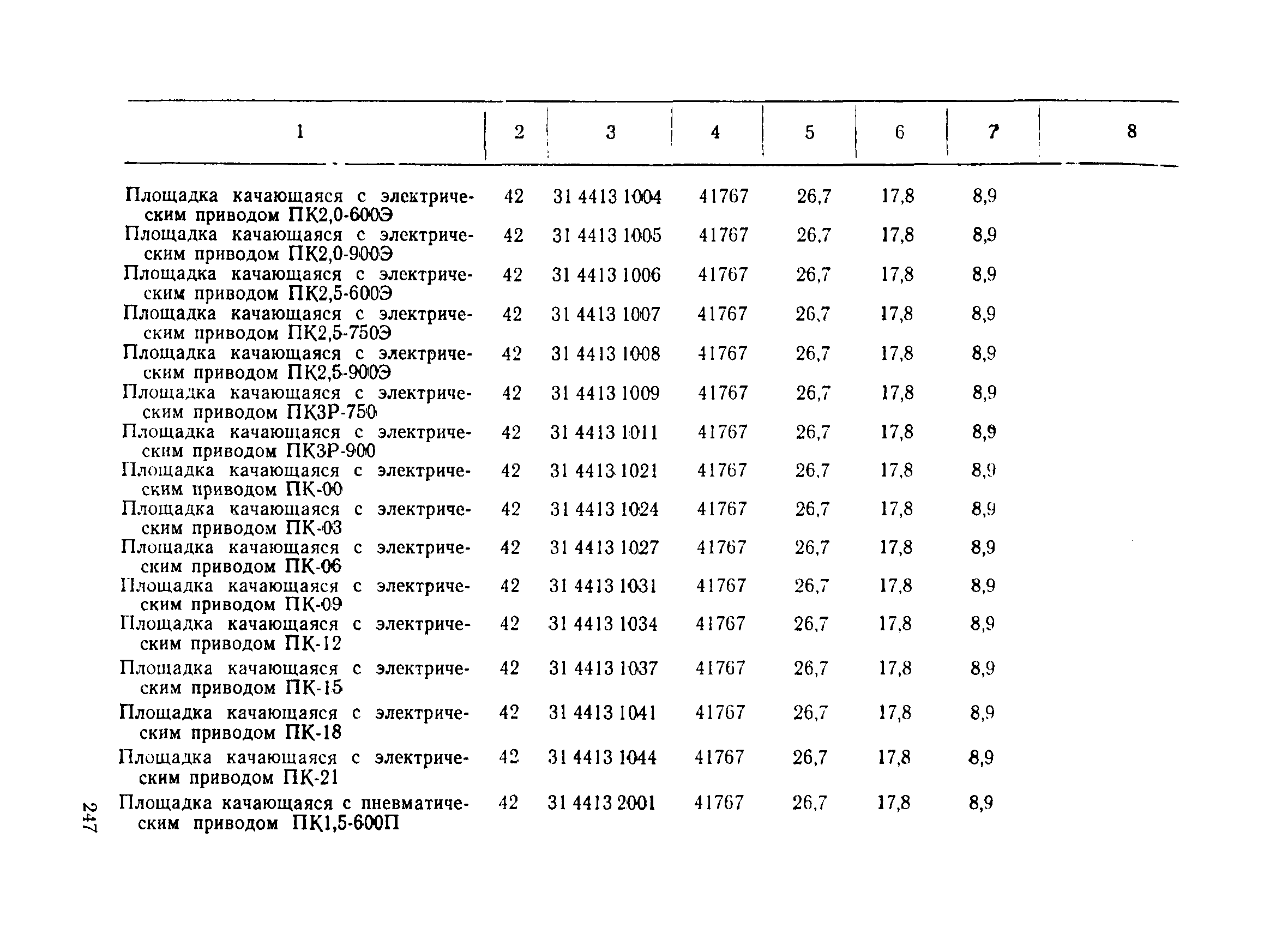 | 1 | 2 | 3 | 4 | 5 | 6 | 7 | 8 |
|---|---|---|---|---|---|---|---|
| Площадка качающаяся с электрическим приводом ПК2,0-600Э | 42 | 31 4413 1004 | 41767 | 26,7 | 17,8 | 8,9 | |
| Площадка качающаяся с электрическим приводом ПК2,0-900Э | 42 | 31 4413 1005 | 41767 | 26,7 | 17,8 | 8,9 | |
| Площадка качающаяся с электрическим приводом ПК2,5-600Э | 42 | 31 4413 1006 | 41767 | 26,7 | 17,8 | 8,9 | |
| Площадка качающаяся с электрическим приводом ПК2,5-750Э | 42 | 31 4413 1007 | 41767 | 26,7 | 17,8 | 8,9 | |
| Площадка качающаяся с электрическим приводом ПК2,5-900Э | 42 | 31 4413 1008 | 41767 | 26,7 | 17,8 | 8,9 | |
| Площадка качающаяся с электрическим приводом ПК3Р-750 | 42 | 31 4413 1009 | 41767 | 26,7 | 17,8 | 8,9 | |
| Площадка качающаяся с электрическим приводом ПК3Р-900 | 42 | 31 4413 1011 | 41767 | 26,7 | 17,8 | 8,9 | |
| Площадка качающаяся с электрическим приводом ПК-00 | 42 | 31 4413 1021 | 41767 | 26,7 | 17,8 | 8,9 | |
| Площадка качающаяся с электрическим приводом ПК-03 | 42 | 31 4413 1024 | 41767 | 26,7 | 17,8 | 8,9 | |
| Площадка качающаяся с электрическим приводом ПК-06 | 42 | 31 4413 1027 | 41767 | 26,7 | 17,8 | 8,9 | |
| Площадка качающаяся с электрическим приводом ПК-09 | 42 | 31 4413 1031 | 41767 | 26,7 | 17,8 | 8,9 | |
| Площадка качающаяся с электрическим приводом ПК-12 | 42 | 31 4413 1034 | 41767 | 26,7 | 17,8 | 8,9 | |
| Площадка качающаяся с электрическим приводом ПК-15 | 42 | 31 4413 1037 | 41767 | 26,7 | 17,8 | 8,9 | |
| Площадка качающаяся с электрическим приводом ПК-18 | 42 | 31 4413 1041 | 41767 | 26,7 | 17,8 | 8,9 | |
| Площадка качающаяся с электрическим приводом ПК-21 | 42 | 31 4413 1044 | 41767 | 26,7 | 17,8 | 8,9 | |
| Площадка качающаяся с пневматическим приводом ПК1,5-600П | 42 | 31 4413 2001 | 41767 | 26,7 | 17,8 | 8,9 | |

247